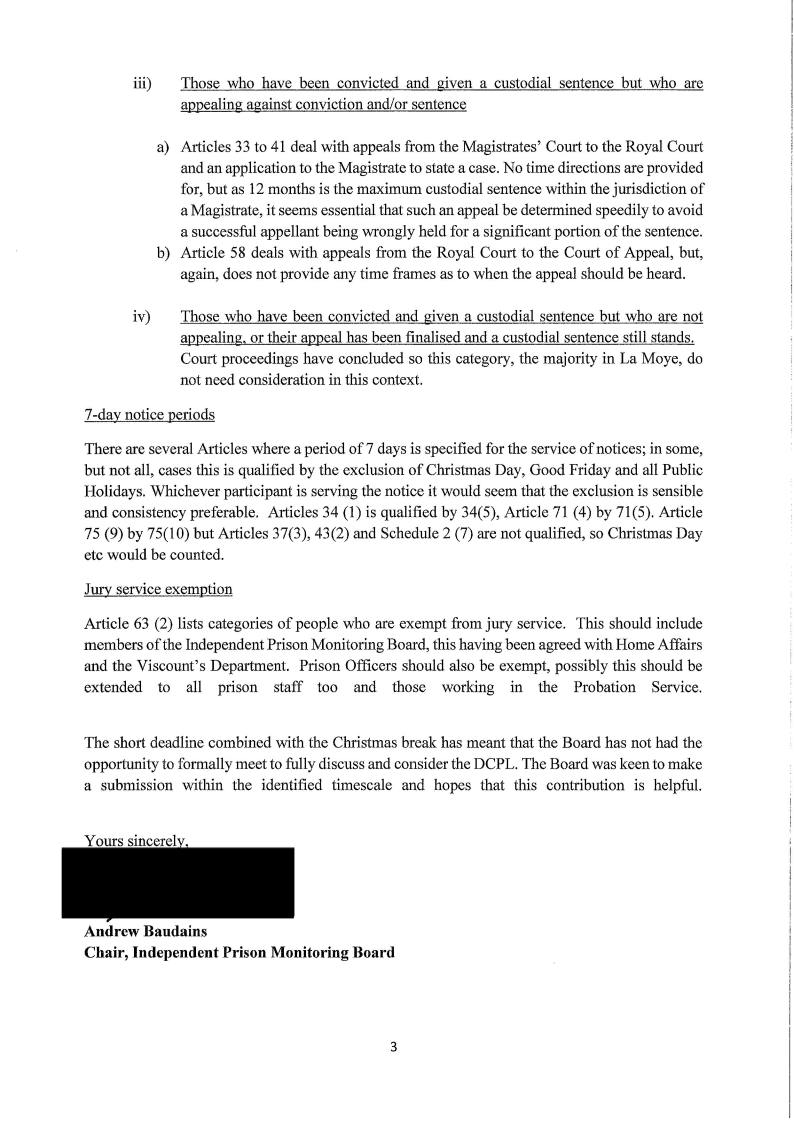 iii) Those who have been convicted and given a custodial sentence but who are appealing against conviction and/or sentence

a) Articles 33 to 41 deal with appeals from the Magistrates' Court to the Royal Court and an application to the Magistrate to state a case. No time directions are provided for, but as 12 months is the maximum custodial sentence within the jurisdiction of a Magistrate, it seems essential that such an appeal be determined speedily to avoid a successful appellant being wrongly held for a significant portion of the sentence.
b) Article 58 deals with appeals from the Royal Court to the Court of Appeal, but, again, does not provide any time frames as to when the appeal should be heard.

iv) Those who have been convicted and given a custodial sentence but who are not appealing, or their appeal has been finalised and a custodial sentence still stands. Court proceedings have concluded so this category, the majority in La Moye, do not need consideration in this context.

7-day notice periods

There are several Articles where a period of 7 days is specified for the service of notices; in some, but not all, cases this is qualified by the exclusion of Christmas Day, Good Friday and all Public Holidays. Whichever participant is serving the notice it would seem that the exclusion is sensible and consistency preferable. Articles 34 (1) is qualified by 34(5), Article 71 (4) by 71(5). Article 75 (9) by 75(10) but Articles 37(3), 43(2) and Schedule 2 (7) are not qualified, so Christmas Day etc would be counted.

Jury service exemption

Article 63 (2) lists categories of people who are exempt from jury service. This should include members of the Independent Prison Monitoring Board, this having been agreed with Home Affairs and the Viscount's Department. Prison Officers should also be exempt, possibly this should be extended to all prison staff too and those working in the Probation Service.

The short deadline combined with the Christmas break has meant that the Board has not had the opportunity to formally meet to fully discuss and consider the DCPL. The Board was keen to make a submission within the identified timescale and hopes that this contribution is helpful.

Yours sincerely,

Andrew Baudains
Chair, Independent Prison Monitoring Board

3